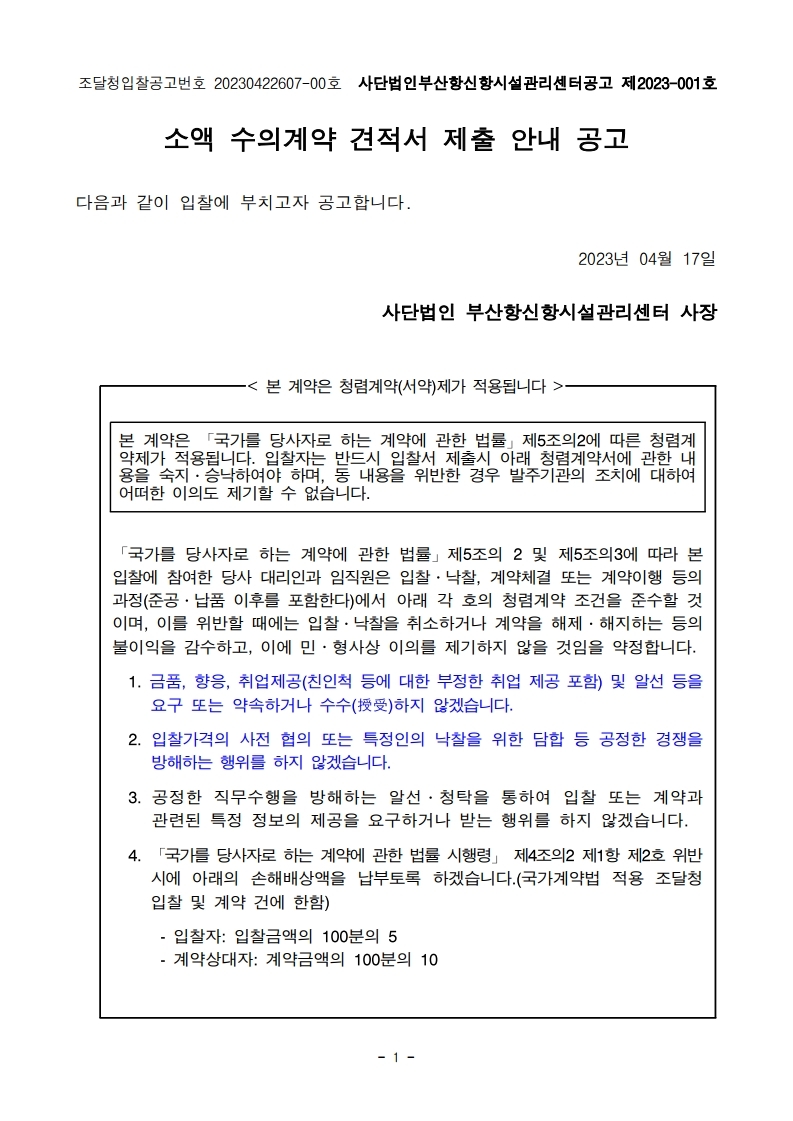 조달청입찰공고번호 20230422607-00호 사단법인부산항신항시설관리센터공고 제2023-001호

소액 수의계약 견적서 제출 안내 공고

다음과 같이 입찰에 부치고자 공고합니다.

2023년 04월 17일

사단법인 부산항신항시설관리센터 사장

< 본 계약은 청렴계약(서약)제가 적용됩니다 >

본 계약은 「국가를 당사자로 하는 계약에 관한 법률」제5조의2에 따른 청렴계약제가 적용됩니다. 입찰자는 반드시 입찰서 제출시 아래 청렴계약서에 관한 내용을 숙지·승낙하여야 하며, 동 내용을 위반한 경우 발주기관의 조치에 대하여 어떠한 이의도 제기할 수 없습니다.

「국가를 당사자로 하는 계약에 관한 법률」제5조의 2 및 제5조의3에 따라 본 입찰에 참여한 당사 대리인과 임직원은 입찰·낙찰, 계약체결 또는 계약이행 등의 과정(준공·납품 이후를 포함한다)에서 아래 각 호의 청렴계약 조건을 준수할 것이며, 이를 위반할 때에는 입찰·낙찰을 취소하거나 계약을 해제·해지하는 등의 불이익을 감수하고, 이에 민·형사상 이의를 제기하지 않을 것임을 약정합니다.

1. 금품, 향응, 취업제공(친인척 등에 대한 부정한 취업 제공 포함) 및 알선 등을 요구 또는 약속하거나 수수(授受)하지 않겠습니다.

2. 입찰가격의 사전 협의 또는 특정인의 낙찰을 위한 담합 등 공정한 경쟁을 방해하는 행위를 하지 않겠습니다.

3. 공정한 직무수행을 방해하는 알선·청탁을 통하여 입찰 또는 계약과 관련된 특정 정보의 제공을 요구하거나 받는 행위를 하지 않겠습니다.

4. 「국가를 당사자로 하는 계약에 관한 법률 시행령」 제4조의2 제1항 제2호 위반 시에 아래의 손해배상액을 납부토록 하겠습니다.(국가계약법 적용 조달청 입찰 및 계약 건에 한함)

- 입찰자: 입찰금액의 100분의 5
- 계약상대자: 계약금액의 100분의 10

- 1 -